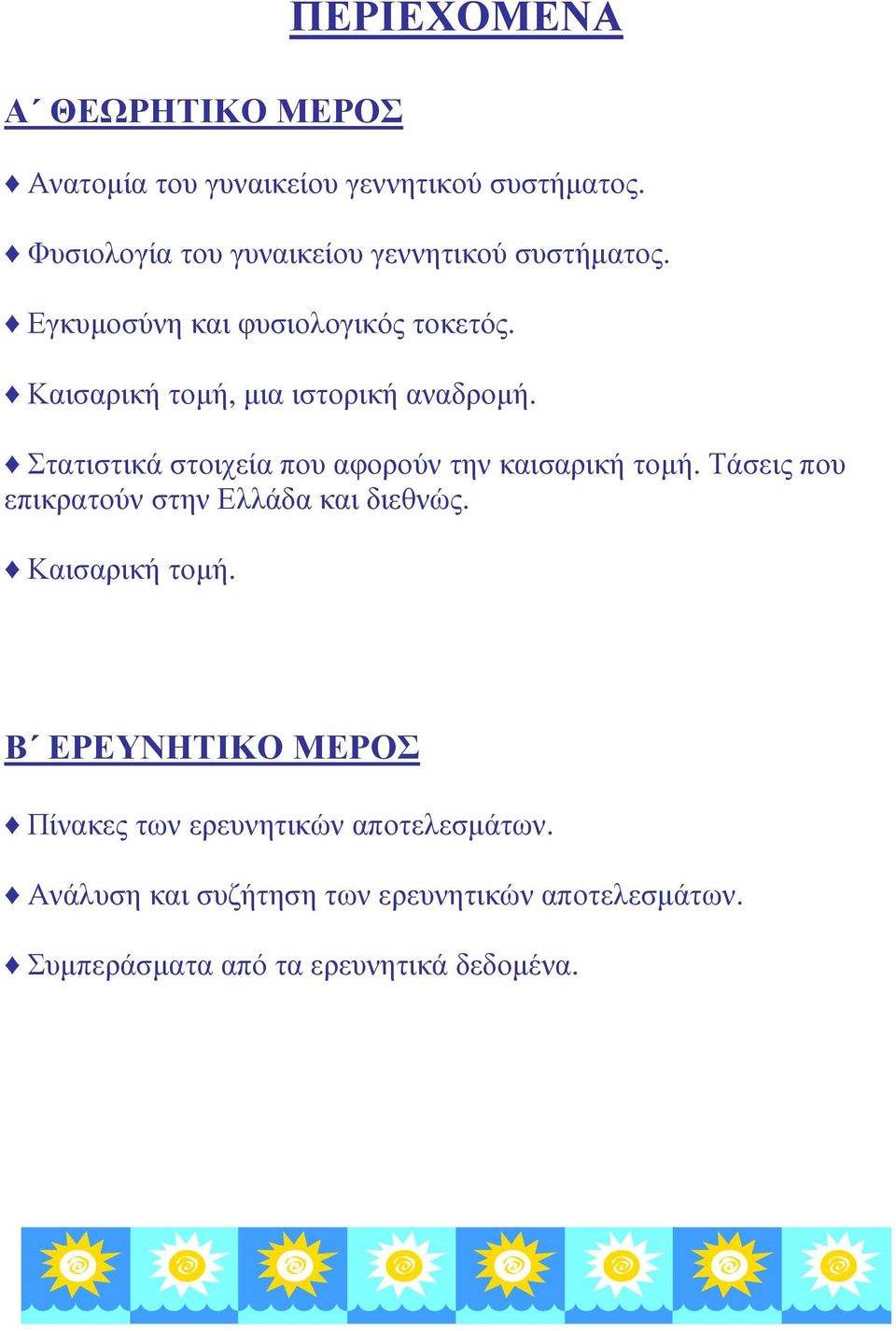 ΠΕΡΙΕΧΟΜΕΝΑ

Α΄ ΘΕΩΡΗΤΙΚΟ ΜΕΡΟΣ

♦ Ανατοµία του γυναικείου γεννητικού συστήµατος.

♦ Φυσιολογία του γυναικείου γεννητικού συστήµατος.

♦ Εγκυµοσύνη και φυσιολογικός τοκετός.

♦ Καισαρική τοµή, µια ιστορική αναδροµή.

♦ Στατιστικά στοιχεία που αφορούν την καισαρική τοµή. Τάσεις που επικρατούν στην Ελλάδα και διεθνώς.

♦ Καισαρική τοµή.

Β΄ ΕΡΕΥΝΗΤΙΚΟ ΜΕΡΟΣ

♦ Πίνακες των ερευνητικών αποτελεσµάτων.

♦ Ανάλυση και συζήτηση των ερευνητικών αποτελεσµάτων.

♦ Συµπεράσµατα από τα ερευνητικά δεδοµένα.